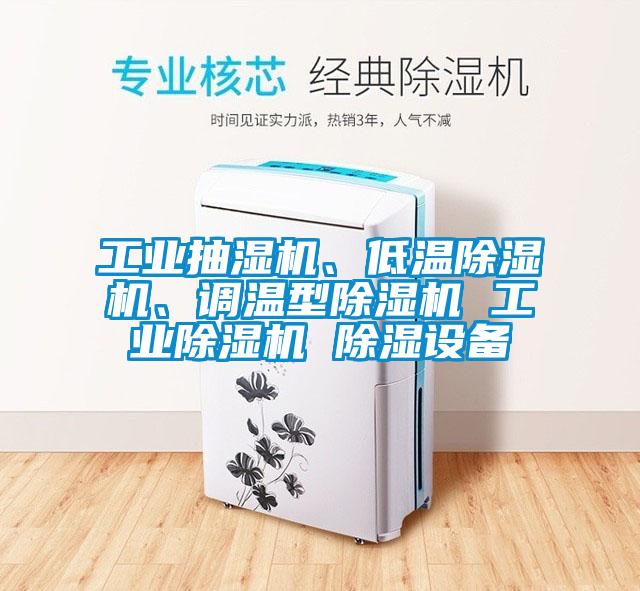 专业核芯 经典除湿机

时间见证实力派，热销3年，人气不减

工业抽湿机、低温除湿机、调温型除湿机 工业除湿机 除湿设备